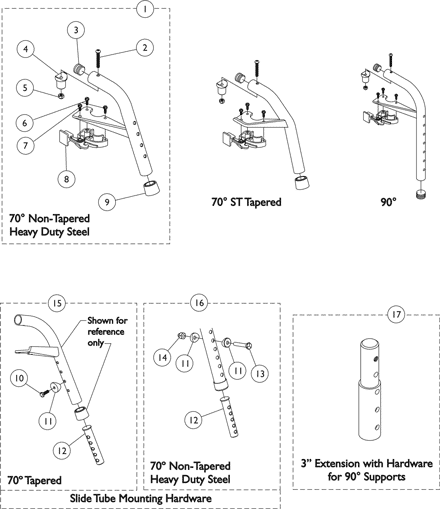 1
3
2
4
5
6
7
8
9
70° Non-Tapered Heavy Duty Steel

70° ST Tapered

90°

15
Shown for reference only
10
11
12
70° Tapered

16
14
11
11
13
12
70° Non-Tapered Heavy Duty Steel

Slide Tube Mounting Hardware

17
3" Extension with Hardware for 90° Supports